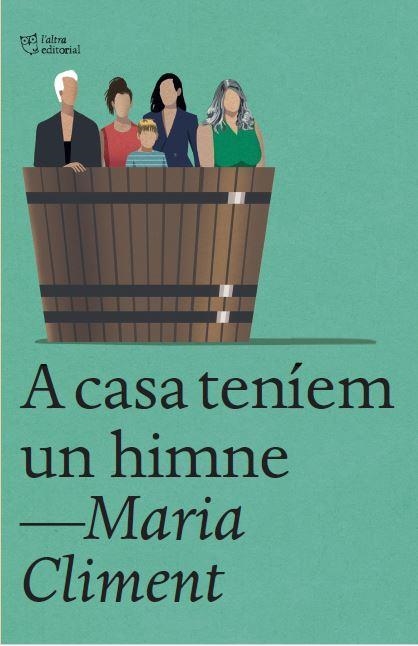 l'altra editorial

A casa teníem un himne

—Maria Climent